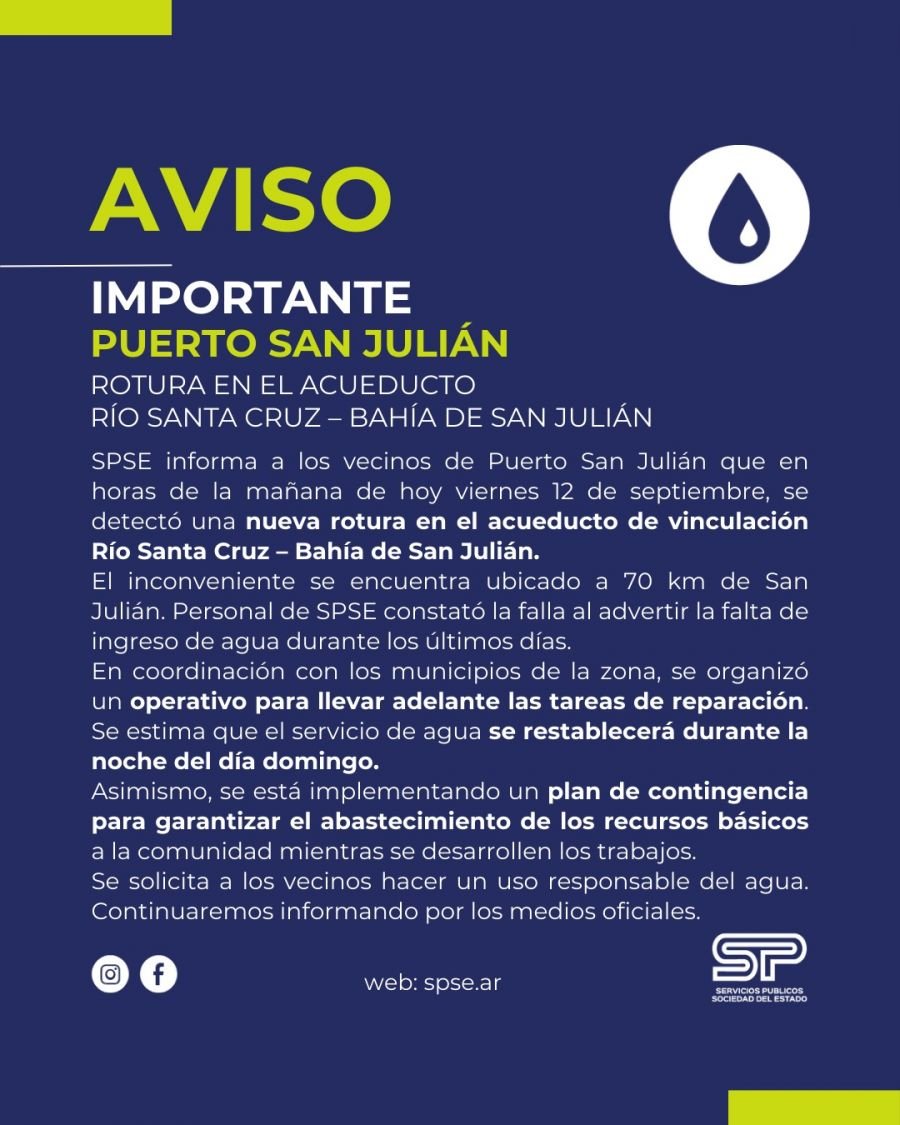 AVISO

IMPORTANTE
PUERTO SAN JULIÁN

ROTURA EN EL ACUEDUCTO
RÍO SANTA CRUZ – BAHÍA DE SAN JULIÁN

SPSE informa a los vecinos de Puerto San Julián que en horas de la mañana de hoy viernes 12 de septiembre, se detectó una nueva rotura en el acueducto de vinculación Río Santa Cruz – Bahía de San Julián.
El inconveniente se encuentra ubicado a 70 km de San Julián. Personal de SPSE constató la falla al advertir la falta de ingreso de agua durante los últimos días.
En coordinación con los municipios de la zona, se organizó un operativo para llevar adelante las tareas de reparación.
Se estima que el servicio de agua se restablecerá durante la noche del día domingo.
Asimismo, se está implementando un plan de contingencia para garantizar el abastecimiento de los recursos básicos a la comunidad mientras se desarrollen los trabajos.
Se solicita a los vecinos hacer un uso responsable del agua.
Continuaremos informando por los medios oficiales.

web: spse.ar

SP
SERVICIOS PUBLICOS
SOCIEDAD DEL ESTADO